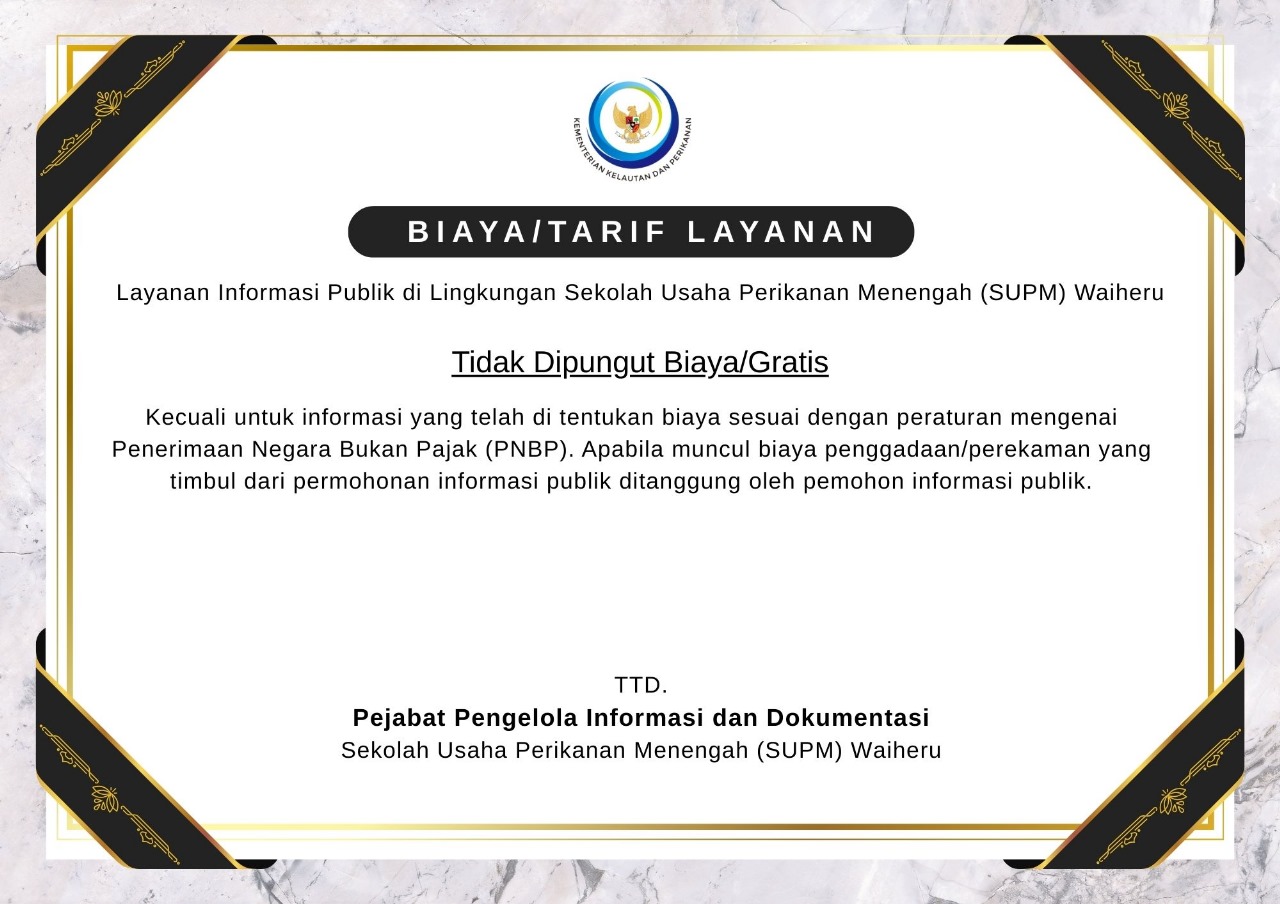 KEMENTERIAN KELAUTAN DAN PERIKANAN

BIAYA/TARIF LAYANAN

Layanan Informasi Publik di Lingkungan Sekolah Usaha Perikanan Menengah (SUPM) Waiheru

Tidak Dipungut Biaya/Gratis

Kecuali untuk informasi yang telah di tentukan biaya sesuai dengan peraturan mengenai Penerimaan Negara Bukan Pajak (PNBP). Apabila muncul biaya penggadaan/perekaman yang timbul dari permohonan informasi publik ditanggung oleh pemohon informasi publik.

TTD.
Pejabat Pengelola Informasi dan Dokumentasi
Sekolah Usaha Perikanan Menengah (SUPM) Waiheru